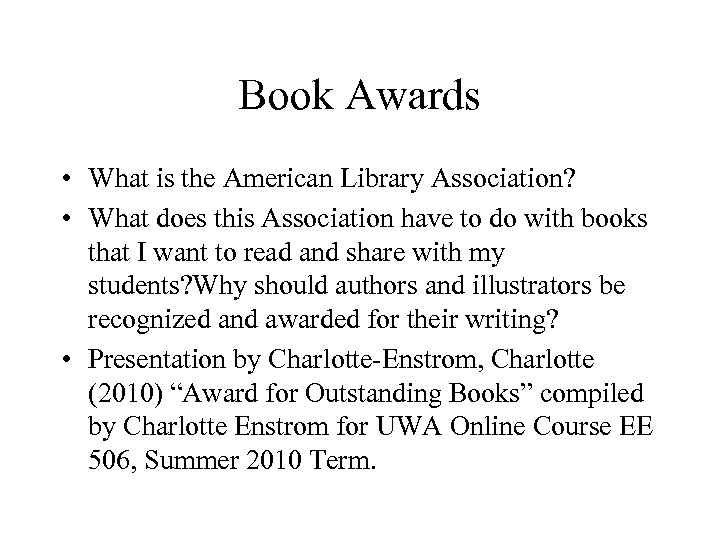 Book Awards

• What is the American Library Association?
• What does this Association have to do with books that I want to read and share with my students?Why should authors and illustrators be recognized and awarded for their writing?
• Presentation by Charlotte-Enstrom, Charlotte (2010) “Award for Outstanding Books” compiled by Charlotte Enstrom for UWA Online Course EE 506, Summer 2010 Term.